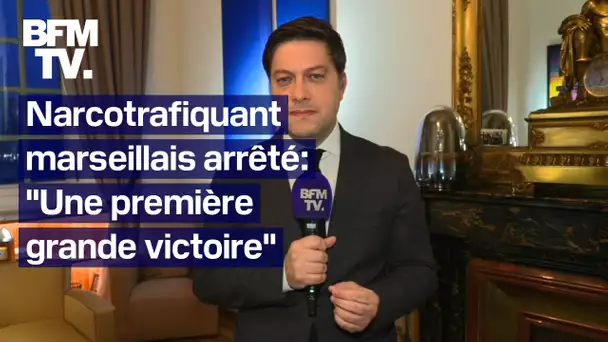 BFM TV.

Narcotrafiquant marseillais arrêté: "Une première grande victoire"

BFM TV.